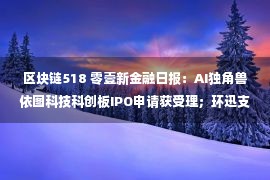 区块链518 零壹新金融日报：AI独角兽依图科技科创板IPO申请获受理；环迅支